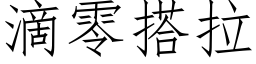 滴零搭拉